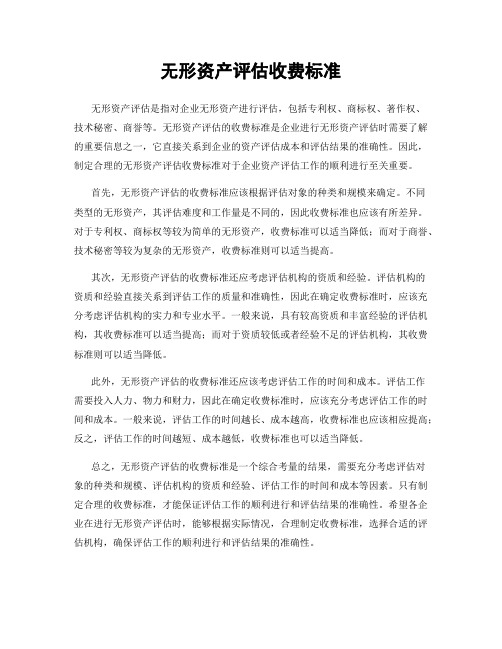 无形资产评估收费标准

无形资产评估是指对企业无形资产进行评估，包括专利权、商标权、著作权、技术秘密、商誉等。无形资产评估的收费标准是企业进行无形资产评估时需要了解的重要信息之一，它直接关系到企业的资产评估成本和评估结果的准确性。因此，制定合理的无形资产评估收费标准对于企业资产评估工作的顺利进行至关重要。

首先，无形资产评估的收费标准应该根据评估对象的种类和规模来确定。不同类型的无形资产，其评估难度和工作量是不同的，因此收费标准也应该有所差异。对于专利权、商标权等较为简单的无形资产，收费标准可以适当降低；而对于商誉、技术秘密等较为复杂的无形资产，收费标准则可以适当提高。

其次，无形资产评估的收费标准还应考虑评估机构的资质和经验。评估机构的资质和经验直接关系到评估工作的质量和准确性，因此在确定收费标准时，应该充分考虑评估机构的实力和专业水平。一般来说，具有较高资质和丰富经验的评估机构，其收费标准可以适当提高；而对于资质较低或者经验不足的评估机构，其收费标准则可以适当降低。

此外，无形资产评估的收费标准还应该考虑评估工作的时间和成本。评估工作需要投入人力、物力和财力，因此在确定收费标准时，应该充分考虑评估工作的时间和成本。一般来说，评估工作的时间越长、成本越高，收费标准也应该相应提高；反之，评估工作的时间越短、成本越低，收费标准也可以适当降低。

总之，无形资产评估的收费标准是一个综合考量的结果，需要充分考虑评估对象的种类和规模、评估机构的资质和经验、评估工作的时间和成本等因素。只有制定合理的收费标准，才能保证评估工作的顺利进行和评估结果的准确性。希望各企业在进行无形资产评估时，能够根据实际情况，合理制定收费标准，选择合适的评估机构，确保评估工作的顺利进行和评估结果的准确性。